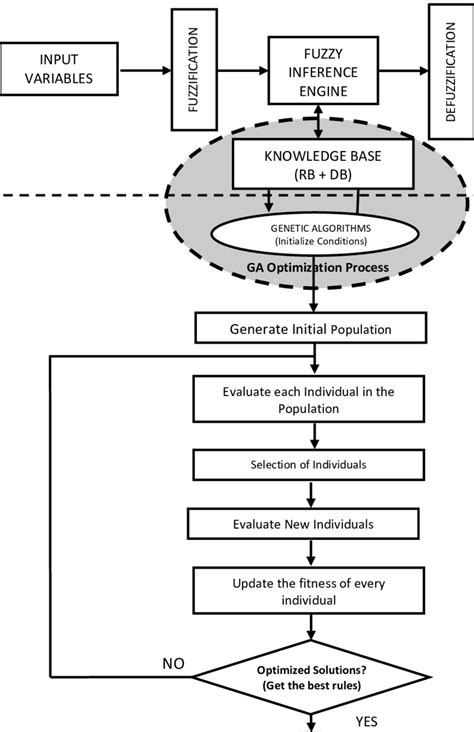 INPUT VARIABLES

FUZZIFICATION

FUZZY INFERENCE ENGINE

DEFUZZIFICATION

KNOWLEDGE BASE (RB + DB)

GENETIC ALGORITHMS (Initialize Conditions)

GA Optimization Process

Generate Initial Population

Evaluate each Individual in the Population

Selection of Individuals

Evaluate New Individuals

Update the fitness of every individual

NO

Optimized Solutions? (Get the best rules)

YES